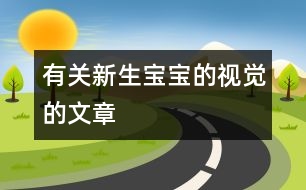 有关新生宝宝的视觉的文章